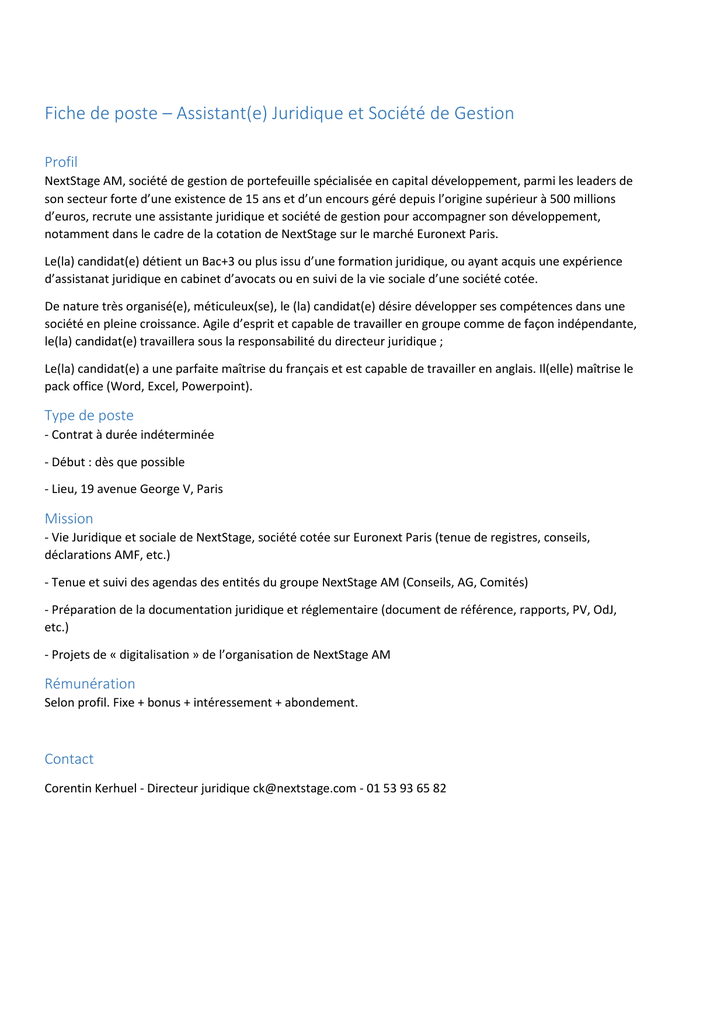 Fiche de poste – Assistant(e) Juridique et Société de Gestion

Profil
NextStage AM, société de gestion de portefeuille spécialisée en capital développement, parmi les leaders de son secteur forte d'une existence de 15 ans et d'un encours géré depuis l'origine supérieur à 500 millions d'euros, recrute une assistante juridique et société de gestion pour accompagner son développement, notamment dans le cadre de la cotation de NextStage sur le marché Euronext Paris.

Le(la) candidat(e) détient un Bac+3 ou plus issu d'une formation juridique, ou ayant acquis une expérience d'assistanat juridique en cabinet d'avocats ou en suivi de la vie sociale d'une société cotée.

De nature très organisé(e), méticuleux(se), le (la) candidat(e) désire développer ses compétences dans une société en pleine croissance. Agile d'esprit et capable de travailler en groupe comme de façon indépendante, le(la) candidat(e) travaillera sous la responsabilité du directeur juridique ;

Le(la) candidat(e) a une parfaite maîtrise du français et est capable de travailler en anglais. Il(elle) maîtrise le pack office (Word, Excel, Powerpoint).

Type de poste
- Contrat à durée indéterminée

- Début : dès que possible

- Lieu, 19 avenue George V, Paris

Mission
- Vie Juridique et sociale de NextStage, société cotée sur Euronext Paris (tenue de registres, conseils, déclarations AMF, etc.)

- Tenue et suivi des agendas des entités du groupe NextStage AM (Conseils, AG, Comités)

- Préparation de la documentation juridique et réglementaire (document de référence, rapports, PV, OdJ, etc.)

- Projets de « digitalisation » de l'organisation de NextStage AM

Rémunération
Selon profil. Fixe + bonus + intéressement + abondement.

Contact

Corentin Kerhuel - Directeur juridique ck@nextstage.com - 01 53 93 65 82